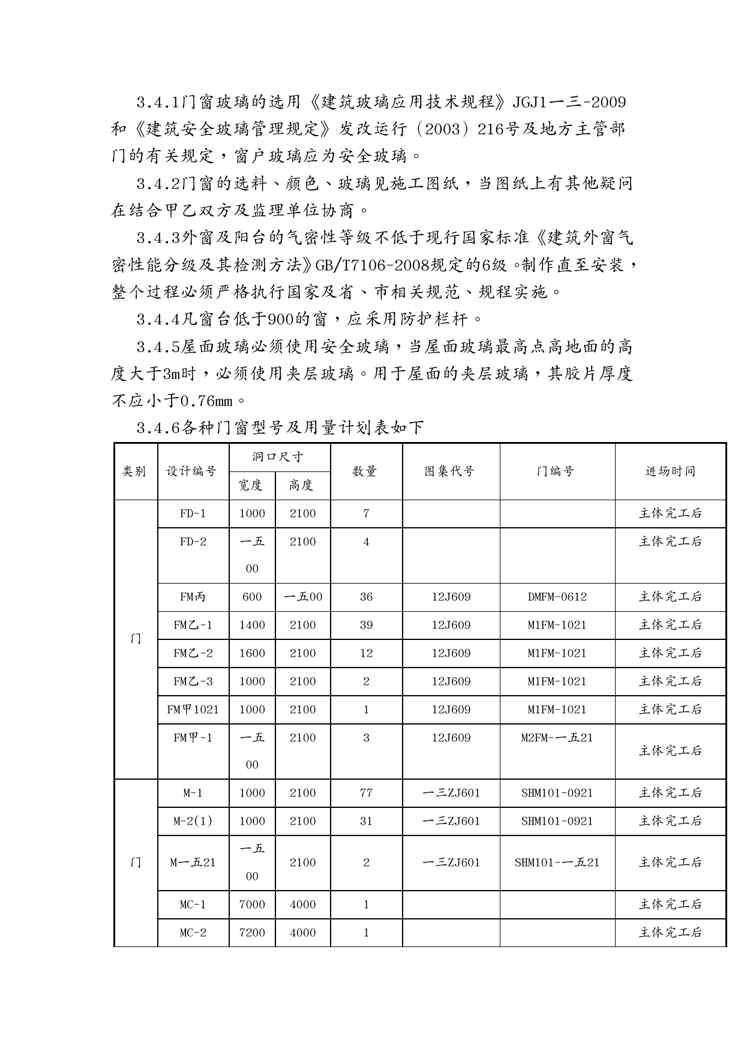 3.4.1门窗玻璃的选用《建筑玻璃应用技术规程》JGJ1一三-2009和《建筑安全玻璃管理规定》发改运行（2003）216号及地方主管部门的有关规定，窗户玻璃应为安全玻璃。

3.4.2门窗的选料、颜色、玻璃见施工图纸，当图纸上有其他疑问在结合甲乙双方及监理单位协商。

3.4.3外窗及阳台的气密性等级不低于现行国家标准《建筑外窗气密性能分级及其检测方法》GB/T7106-2008规定的6级。制作直至安装，整个过程必须严格执行国家及省、市相关规范、规程实施。

3.4.4凡窗台低于900的窗，应采用防护栏杆。

3.4.5屋面玻璃必须使用安全玻璃，当屋面玻璃最高点高地面的高度大于3m时，必须使用夹层玻璃。用于屋面的夹层玻璃，其胶片厚度不应小于0.76mm。

3.4.6各种门窗型号及用量计划表如下

| 类别 | 设计编号 | 洞口尺寸 宽度 | 洞口尺寸 高度 | 数量 | 图集代号 | 门编号 | 进场时间 |
|---|---|---|---|---|---|---|---|
| 门 | FD-1 | 1000 | 2100 | 7 | | | 主体完工后 |
| | FD-2 | 一五00 | 2100 | 4 | | | 主体完工后 |
| | FM丙 | 600 | 一五00 | 36 | 12J609 | DMFM-0612 | 主体完工后 |
| | FM乙-1 | 1400 | 2100 | 39 | 12J609 | M1FM-1021 | 主体完工后 |
| | FM乙-2 | 1600 | 2100 | 12 | 12J609 | M1FM-1021 | 主体完工后 |
| | FM乙-3 | 1000 | 2100 | 2 | 12J609 | M1FM-1021 | 主体完工后 |
| | FM甲1021 | 1000 | 2100 | 1 | 12J609 | M1FM-1021 | 主体完工后 |
| | FM甲-1 | 一五00 | 2100 | 3 | 12J609 | M2FM-一五21 | 主体完工后 |
| 门 | M-1 | 1000 | 2100 | 77 | 一三ZJ601 | SHM101-0921 | 主体完工后 |
| | M-2(1) | 1000 | 2100 | 31 | 一三ZJ601 | SHM101-0921 | 主体完工后 |
| | M一五21 | 一五00 | 2100 | 2 | 一三ZJ601 | SHM101-一五21 | 主体完工后 |
| | MC-1 | 7000 | 4000 | 1 | | | 主体完工后 |
| | MC-2 | 7200 | 4000 | 1 | | | 主体完工后 |